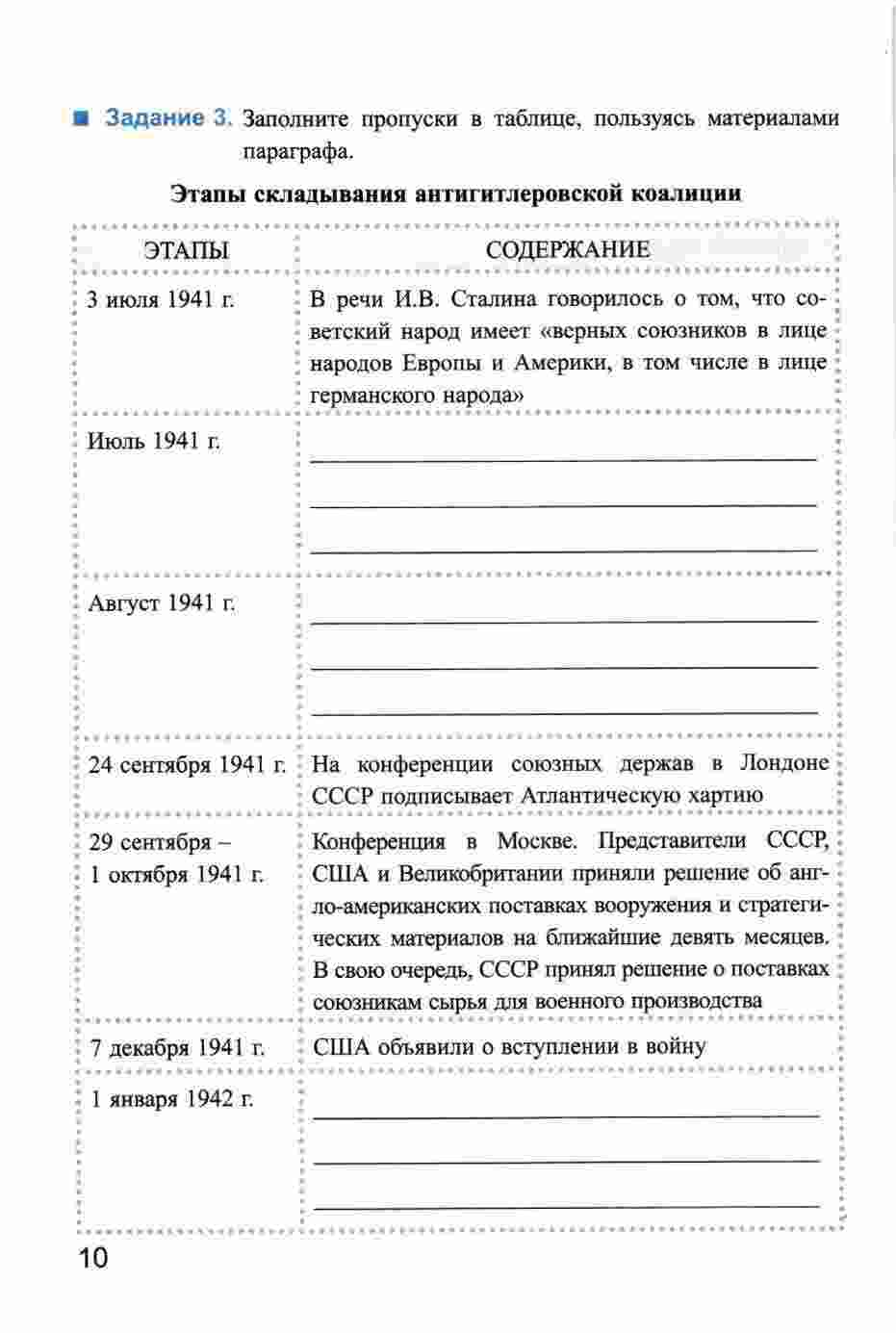 Задание 3. Заполните пропуски в таблице, пользуясь материалами параграфа.

Этапы складывания антигитлеровской коалиции

| ЭТАПЫ | СОДЕРЖАНИЕ |
|---|---|
| 3 июля 1941 г. | В речи И.В. Сталина говорилось о том, что советский народ имеет «верных союзников в лице народов Европы и Америки, в том числе в лице германского народа» |
| Июль 1941 г. | |
| Август 1941 г. | |
| 24 сентября 1941 г. | На конференции союзных держав в Лондоне СССР подписывает Атлантическую хартию |
| 29 сентября – 1 октября 1941 г. | Конференция в Москве. Представители СССР, США и Великобритании приняли решение об англо-американских поставках вооружения и стратегических материалов на ближайшие девять месяцев. В свою очередь, СССР принял решение о поставках союзникам сырья для военного производства |
| 7 декабря 1941 г. | США объявили о вступлении в войну |
| 1 января 1942 г. | |

10